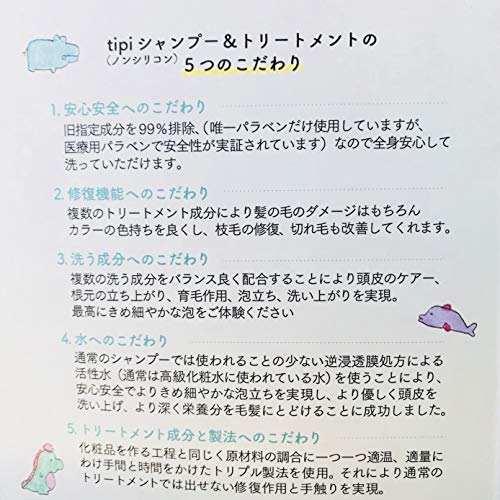 tipiシャンプー&トリートメントの
(ノンシリコン) 5つのこだわり

1.安心安全へのこだわり
旧指定成分を99%排除、(唯一パラベンだけ使用していますが、医療用パラベンで安全性が実証されています)なので全身安心して洗っていただけます。

2.修復機能へのこだわり
複数のトリートメント成分により髪の毛のダメージはもちろんカラーの色持ちを良くし、枝毛の修復、切れ毛も改善してくれます。

3.洗う成分へのこだわり
複数の洗う成分をバランス良く配合することにより頭皮のケアー、根元の立ち上がり、育毛作用、泡立ち、洗い上がりを実現。最高にきめ細やかな泡をご体験ください

4.水へのこだわり
通常のシャンプーでは使われることの少ない逆浸透膜処方による活性水(通常は高級化粧水に使われている水)を使うことにより、安心安全でよりきめ細やかな泡立ちを実現し、より優しく頭皮を洗い上げ、より深く栄養分を毛髪にとどけることに成功しました。

5.トリートメント成分と製法へのこだわり
化粧品を作る工程と同じく原材料の調合に一つ一つ適温、適量にわけ手間と時間をかけたトリプル製法を使用。それにより通常のトリートメントでは出せない修復作用と手触りを実現。